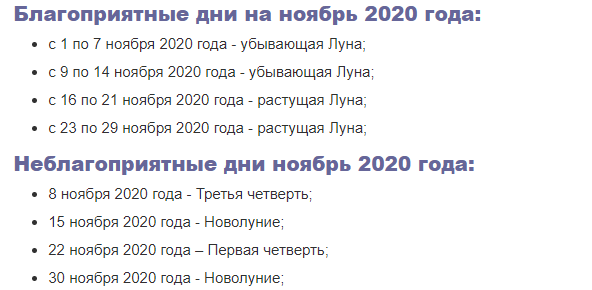 Благоприятные дни на ноябрь 2020 года:

- с 1 по 7 ноября 2020 года - убывающая Луна;
- с 9 по 14 ноября 2020 года - убывающая Луна;
- с 16 по 21 ноября 2020 года - растущая Луна;
- с 23 по 29 ноября 2020 года - растущая Луна;

Неблагоприятные дни ноябрь 2020 года:

- 8 ноября 2020 года - Третья четверть;
- 15 ноября 2020 года - Новолуние;
- 22 ноября 2020 года – Первая четверть;
- 30 ноября 2020 года - Новолуние;